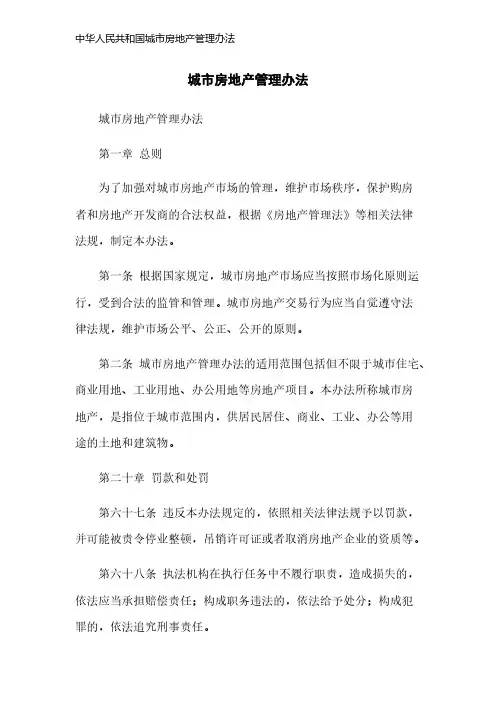 中华人民共和国城市房地产管理办法

城市房地产管理办法

城市房地产管理办法

第一章 总则

为了加强对城市房地产市场的管理，维护市场秩序，保护购房者和房地产开发商的合法权益，根据《房地产管理法》等相关法律法规，制定本办法。

第一条 根据国家规定，城市房地产市场应当按照市场化原则运行，受到合法的监管和管理。城市房地产交易行为应当自觉遵守法律法规，维护市场公平、公正、公开的原则。

第二条 城市房地产管理办法的适用范围包括但不限于城市住宅、商业用地、工业用地、办公用地等房地产项目。本办法所称城市房地产，是指位于城市范围内，供居民居住、商业、工业、办公等用途的土地和建筑物。

第二十章 罚款和处罚

第六十七条 违反本办法规定的，依照相关法律法规予以罚款，并可能被责令停业整顿，吊销许可证或者取消房地产企业的资质等。

第六十八条 执法机构在执行任务中不履行职责，造成损失的，依法应当承担赔偿责任；构成职务违法的，依法给予处分；构成犯罪的，依法追究刑事责任。